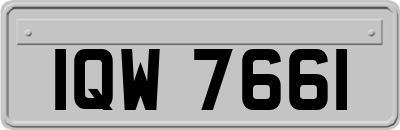 IQW 7661